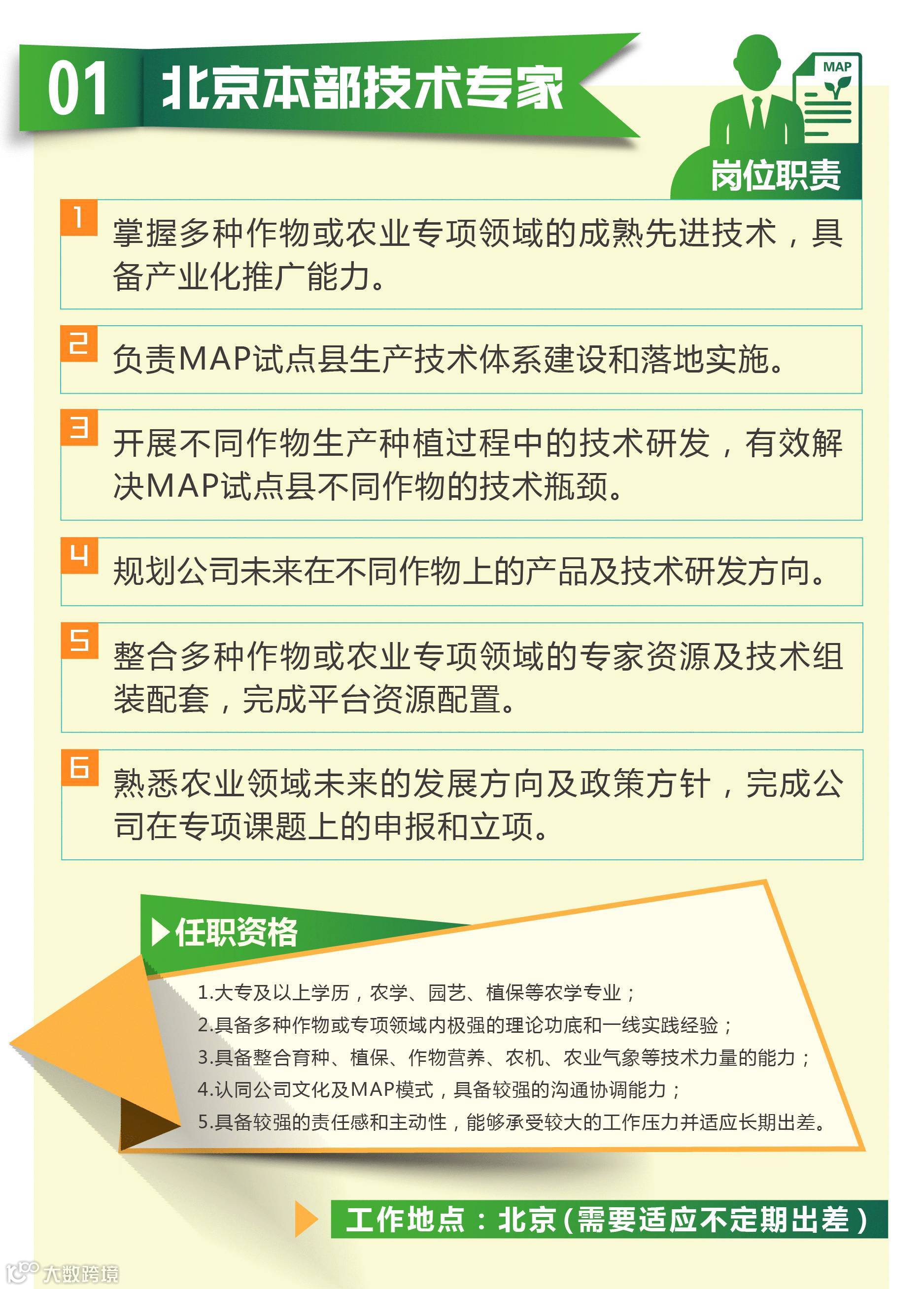 01 北京本部技术专家

MAP

岗位职责

1 掌握多种作物或农业专项领域的成熟先进技术，具备产业化推广能力。

2 负责MAP试点县生产技术体系建设和落地实施。

3 开展不同作物生产种植过程中的技术研发，有效解决MAP试点县不同作物的技术瓶颈。

4 规划公司未来在不同作物上的产品及技术研发方向。

5 整合多种作物或农业专项领域的专家资源及技术组装配套，完成平台资源配置。

6 熟悉农业领域未来的发展方向及政策方针，完成公司在专项课题上的申报和立项。

任职资格

1.大专及以上学历，农学、园艺、植保等农学专业；
2.具备多种作物或专项领域内极强的理论功底和一线实践经验；
3.具备整合育种、植保、作物营养、农机、农业气象等技术力量的能力；
4.认同公司文化及MAP模式，具备较强的沟通协调能力；
5.具备较强的责任感和主动性，能够承受较大的工作压力并适应长期出差。

工作地点：北京（需要适应不定期出差）

大数跨境